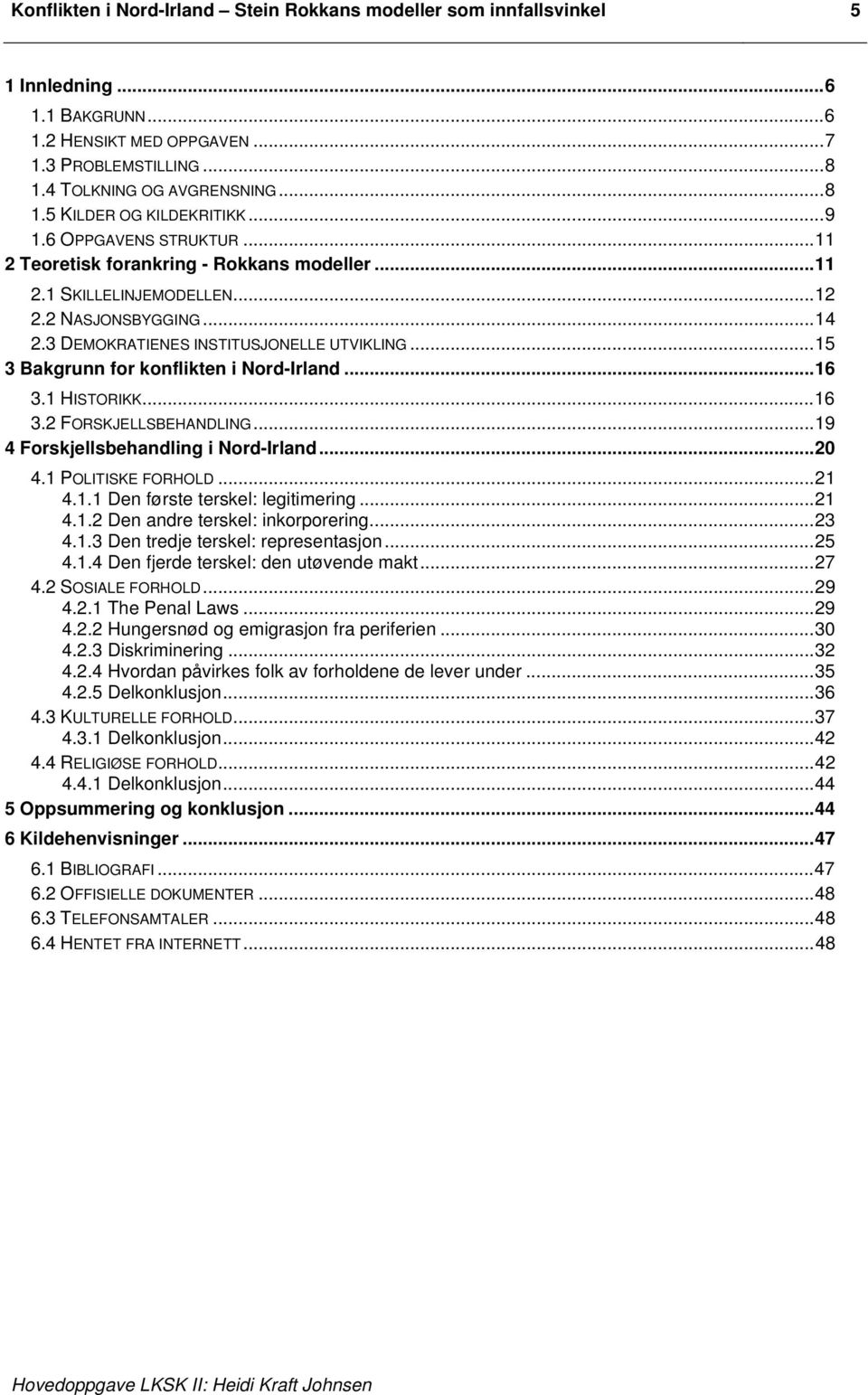 Konflikten i Nord-Irland – Stein Rokkans modeller som innfallsvinkel 5

1 Innledning ...6
1.1 BAKGRUNN ...6
1.2 HENSIKT MED OPPGAVEN ...7
1.3 PROBLEMSTILLING ...8
1.4 TOLKNING OG AVGRENSNING ...8
1.5 KILDER OG KILDEKRITIKK ...9
1.6 OPPGAVENS STRUKTUR ...11
2 Teoretisk forankring - Rokkans modeller ...11
2.1 SKILLELINJEMODELLEN ...12
2.2 NASJONSBYGGING ...14
2.3 DEMOKRATIENES INSTITUSJONELLE UTVIKLING ...15
3 Bakgrunn for konflikten i Nord-Irland ...16
3.1 HISTORIKK ...16
3.2 FORSKJELLSBEHANDLING ...19
4 Forskjellsbehandling i Nord-Irland ...20
4.1 POLITISKE FORHOLD ...21
4.1.1 Den første terskel: legitimering ...21
4.1.2 Den andre terskel: inkorporering ...23
4.1.3 Den tredje terskel: representasjon ...25
4.1.4 Den fjerde terskel: den utøvende makt ...27
4.2 SOSIALE FORHOLD ...29
4.2.1 The Penal Laws ...29
4.2.2 Hungersnød og emigrasjon fra periferien ...30
4.2.3 Diskriminering ...32
4.2.4 Hvordan påvirkes folk av forholdene de lever under ...35
4.2.5 Delkonklusjon ...36
4.3 KULTURELLE FORHOLD ...37
4.3.1 Delkonklusjon ...42
4.4 RELIGIØSE FORHOLD ...42
4.4.1 Delkonklusjon ...44
5 Oppsummering og konklusjon ...44
6 Kildehenvisninger ...47
6.1 BIBLIOGRAFI ...47
6.2 OFFISIELLE DOKUMENTER ...48
6.3 TELEFONSAMTALER ...48
6.4 HENTET FRA INTERNETT ...48

Hovedoppgave LKSK II: Heidi Kraft Johnsen